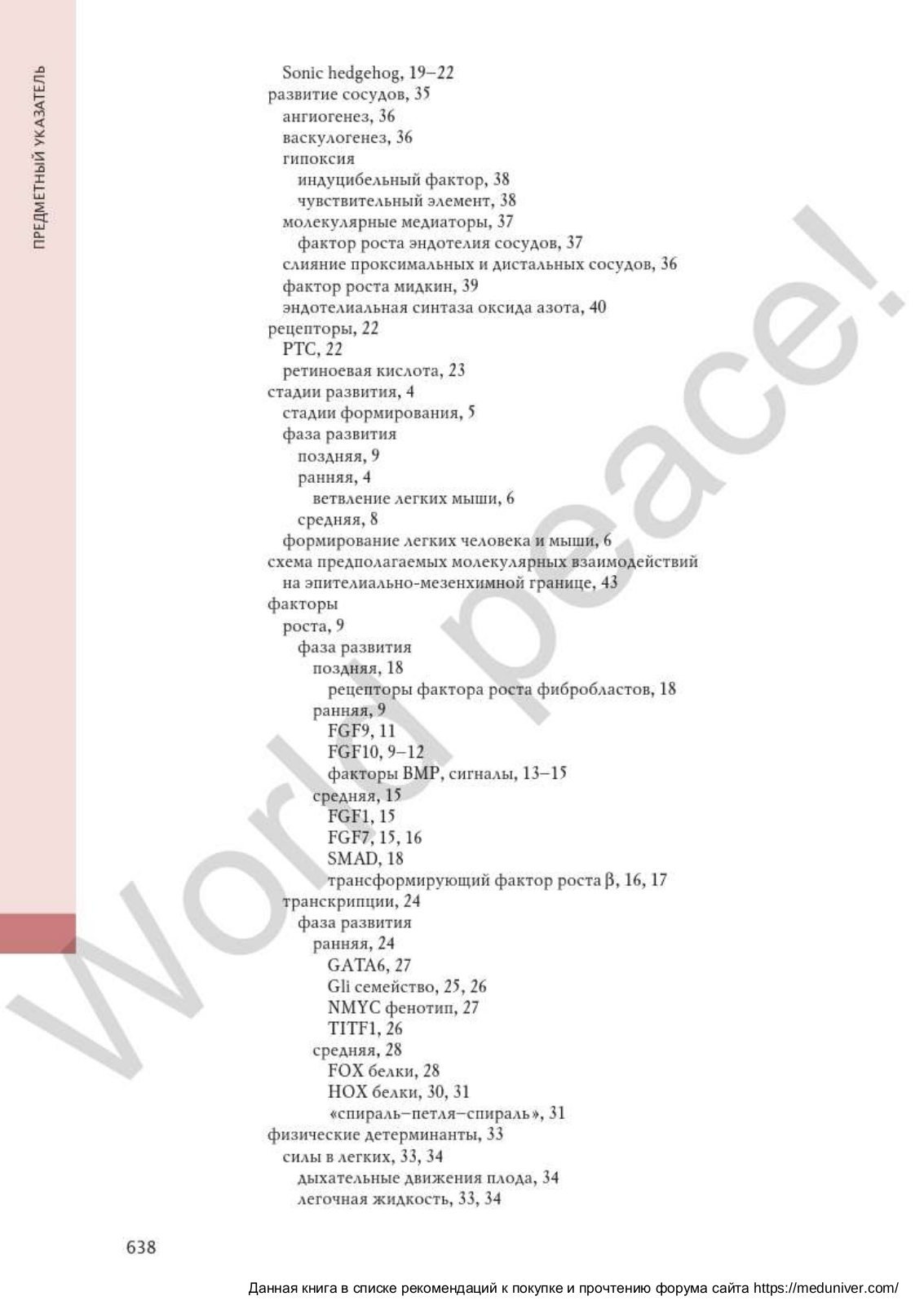 ПРЕДМЕТНЫЙ УКАЗАТЕЛЬ

Sonic hedgehog, 19–22
развитие сосудов, 35
ангиогенез, 36
васкулогенез, 36
гипоксия
индуцибельный фактор, 38
чувствительный элемент, 38
молекулярные медиаторы, 37
фактор роста эндотелия сосудов, 37
слияние проксимальных и дистальных сосудов, 36
фактор роста мидкин, 39
эндотелиальная синтаза оксида азота, 40
рецепторы, 22
PTC, 22
ретиноевая кислота, 23
стадии развития, 4
стадии формирования, 5
фаза развития
поздняя, 9
ранняя, 4
ветвление легких мыши, 6
средняя, 8
формирование легких человека и мыши, 6
схема предполагаемых молекулярных взаимодействий на эпителиально-мезенхимной границе, 43
факторы
роста, 9
фаза развития
поздняя, 18
рецепторы фактора роста фибробластов, 18
ранняя, 9
FGF9, 11
FGF10, 9–12
факторы BMP, сигналы, 13–15
средняя, 15
FGF1, 15
FGF7, 15, 16
SMAD, 18
трансформирующий фактор роста β, 16, 17
транскрипции, 24
фаза развития
ранняя, 24
GATA6, 27
Gli семейство, 25, 26
NMYC фенотип, 27
TITF1, 26
средняя, 28
FOX белки, 28
HOX белки, 30, 31
«спираль–петля–спираль», 31
физические детерминанты, 33
силы в легких, 33, 34
дыхательные движения плода, 34
легочная жидкость, 33, 34

638

World peace!

Данная книга в списке рекомендаций к покупке и прочтению форума сайта https://meduniver.com/